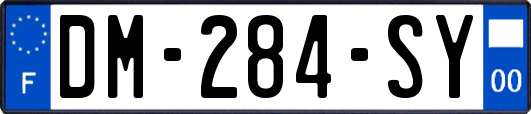 F
DM-284-SY
00